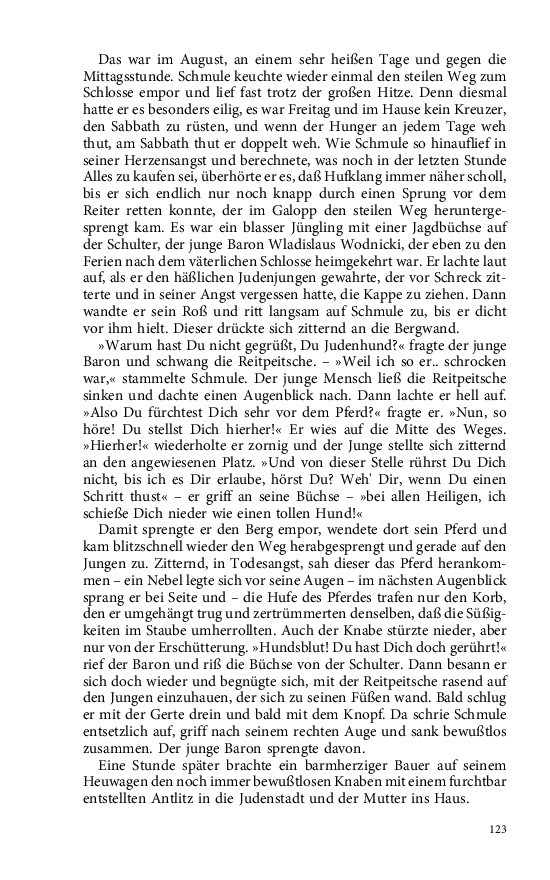 Das war im August, an einem sehr heißen Tage und gegen die Mittagsstunde. Schmule keuchte wieder einmal den steilen Weg zum Schlosse empor und lief fast trotz der großen Hitze. Denn diesmal hatte er es besonders eilig, es war Freitag und im Hause kein Kreuzer, den Sabbath zu rüsten, und wenn der Hunger an jedem Tage weh thut, am Sabbath thut er doppelt weh. Wie Schmule so hinauflief in seiner Herzensangst und berechnete, was noch in der letzten Stunde Alles zu kaufen sei, überhörte er es, daß Hufklang immer näher scholl, bis er sich endlich nur noch knapp durch einen Sprung vor dem Reiter retten konnte, der im Galopp den steilen Weg heruntergesprengt kam. Es war ein blasser Jüngling mit einer Jagdbüchse auf der Schulter, der junge Baron Wladislaus Wodnicki, der eben zu den Ferien nach dem väterlichen Schlosse heimgekehrt war. Er lachte laut auf, als er den häßlichen Judenjungen gewahrte, der vor Schreck zitterte und in seiner Angst vergessen hatte, die Kappe zu ziehen. Dann wandte er sein Roß und ritt langsam auf Schmule zu, bis er dicht vor ihm hielt. Dieser drückte sich zitternd an die Bergwand.

»Warum hast Du nicht gegrüßt, Du Judenhund?« fragte der junge Baron und schwang die Reitpeitsche. – »Weil ich so er.. schrocken war,« stammelte Schmule. Der junge Mensch ließ die Reitpeitsche sinken und dachte einen Augenblick nach. Dann lachte er hell auf. »Also Du fürchtest Dich sehr vor dem Pferd?« fragte er. »Nun, so höre! Du stellst Dich hierher!« Er wies auf die Mitte des Weges. »Hierher!« wiederholte er zornig und der Junge stellte sich zitternd an den angewiesenen Platz. »Und von dieser Stelle rührst Du Dich nicht, bis ich es Dir erlaube, hörst Du? Weh' Dir, wenn Du einen Schritt thust« – er griff an seine Büchse – »bei allen Heiligen, ich schieße Dich nieder wie einen tollen Hund!«

Damit sprengte er den Berg empor, wendete dort sein Pferd und kam blitzschnell wieder den Weg herabgesprengt und gerade auf den Jungen zu. Zitternd, in Todesangst, sah dieser das Pferd herankommen – ein Nebel legte sich vor seine Augen – im nächsten Augenblick sprang er bei Seite und – die Hufe des Pferdes trafen nur den Korb, den er umgehängt trug und zertrümmerten denselben, daß die Süßigkeiten im Staube umherrollten. Auch der Knabe stürzte nieder, aber nur von der Erschütterung. »Hundsblut! Du hast Dich doch gerührt!« rief der Baron und riß die Büchse von der Schulter. Dann besann er sich doch wieder und begnügte sich, mit der Reitpeitsche rasend auf den Jungen einzuhauen, der sich zu seinen Füßen wand. Bald schlug er mit der Gerte drein und bald mit dem Knopf. Da schrie Schmule entsetzlich auf, griff nach seinem rechten Auge und sank bewußtlos zusammen. Der junge Baron sprengte davon.

Eine Stunde später brachte ein barmherziger Bauer auf seinem Heuwagen den noch immer bewußtlosen Knaben mit einem furchtbar entstellten Antlitz in die Judenstadt und der Mutter ins Haus.

123